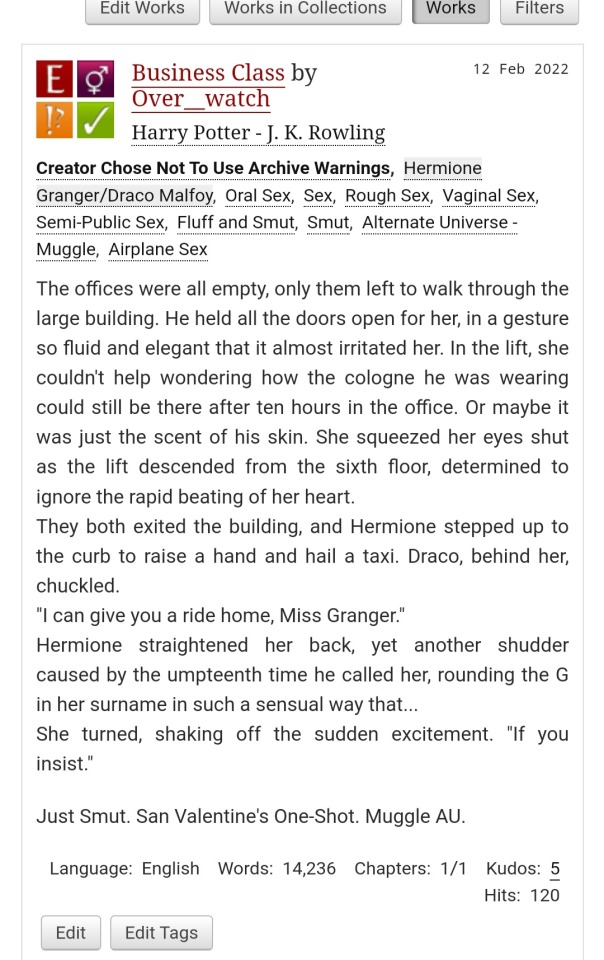 Edit Works Works in Collections Works Filters

E ⚥ !? ✓

Business Class by Over__watch

12 Feb 2022

Harry Potter - J. K. Rowling

Creator Chose Not To Use Archive Warnings, Hermione Granger/Draco Malfoy, Oral Sex, Sex, Rough Sex, Vaginal Sex, Semi-Public Sex, Fluff and Smut, Smut, Alternate Universe - Muggle, Airplane Sex

The offices were all empty, only them left to walk through the large building. He held all the doors open for her, in a gesture so fluid and elegant that it almost irritated her. In the lift, she couldn't help wondering how the cologne he was wearing could still be there after ten hours in the office. Or maybe it was just the scent of his skin. She squeezed her eyes shut as the lift descended from the sixth floor, determined to ignore the rapid beating of her heart.
They both exited the building, and Hermione stepped up to the curb to raise a hand and hail a taxi. Draco, behind her, chuckled.
"I can give you a ride home, Miss Granger."
Hermione straightened her back, yet another shudder caused by the umpteenth time he called her, rounding the G in her surname in such a sensual way that...
She turned, shaking off the sudden excitement. "If you insist."

Just Smut. San Valentine's One-Shot. Muggle AU.

Language: English Words: 14,236 Chapters: 1/1 Kudos: 5 Hits: 120

Edit Edit Tags